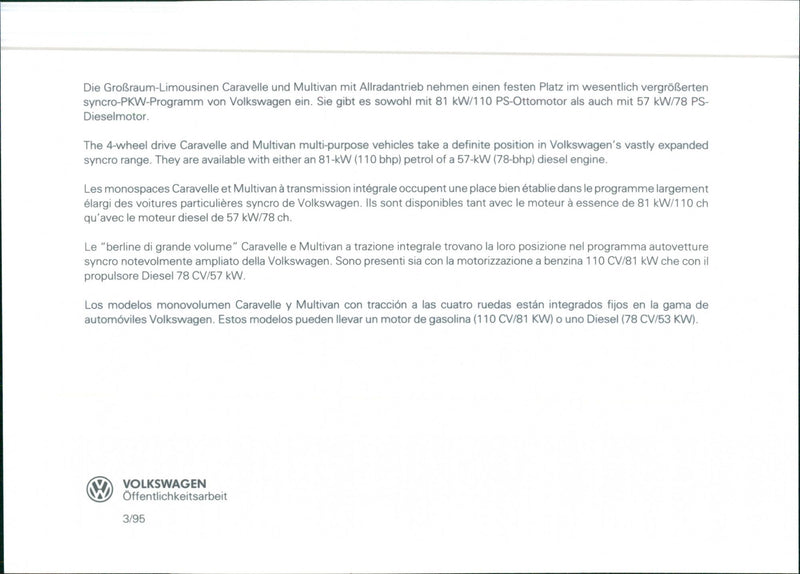 Die Großraum-Limousinen Caravelle und Multivan mit Allradantrieb nehmen einen festen Platz im wesentlich vergrößerten syncro-PKW-Programm von Volkswagen ein. Sie gibt es sowohl mit 81 kW/110 PS-Ottomotor als auch mit 57 kW/78 PS-Dieselmotor.

The 4-wheel drive Caravelle and Multivan multi-purpose vehicles take a definite position in Volkswagen's vastly expanded syncro range. They are available with either an 81-kW (110 bhp) petrol of a 57-kW (78-bhp) diesel engine.

Les monospaces Caravelle et Multivan à transmission intégrale occupent une place bien établie dans le programme largement élargi des voitures particulières syncro de Volkswagen. Ils sont disponibles tant avec le moteur à essence de 81 kW/110 ch qu'avec le moteur diesel de 57 kW/78 ch.

Le "berline di grande volume" Caravelle e Multivan a trazione integrale trovano la loro posizione nel programma autovetture syncro notevolmente ampliato della Volkswagen. Sono presenti sia con la motorizzazione a benzina 110 CV/81 kW che con il propulsore Diesel 78 CV/57 kW.

Los modelos monovolumen Caravelle y Multivan con tracción a las cuatro ruedas están integrados fijos en la gama de automóviles Volkswagen. Estos modelos pueden llevar un motor de gasolina (110 CV/81 KW) o uno Diesel (78 CV/53 KW).

VOLKSWAGEN
Öffentlichkeitsarbeit

3/95